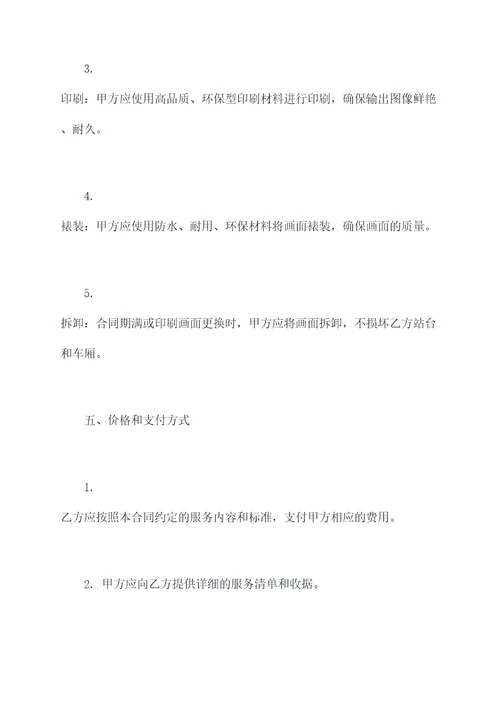 3.

印刷：甲方应使用高品质、环保型印刷材料进行印刷，确保输出图像鲜艳、耐久。

4.

裱装：甲方应使用防水、耐用、环保材料将画面裱装，确保画面的质量。

5.

拆卸：合同期满或印刷画面更换时，甲方应将画面拆卸，不损坏乙方站台和车厢。

五、价格和支付方式

1.

乙方应按照本合同约定的服务内容和标准，支付甲方相应的费用。

2. 甲方应向乙方提供详细的服务清单和收据。